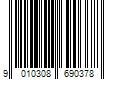 9 010308 690378